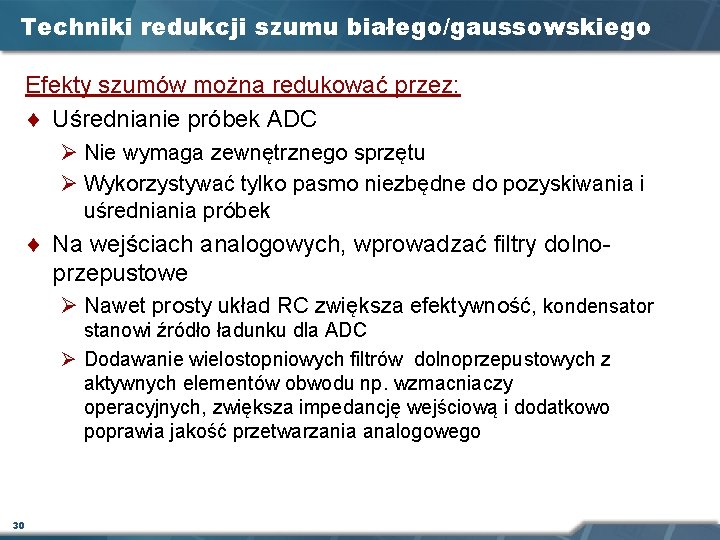 Techniki redukcji szumu białego/gaussowskiego

Efekty szumów można redukować przez:

♦ Uśrednianie próbek ADC

➢ Nie wymaga zewnętrznego sprzętu

➢ Wykorzystywać tylko pasmo niezbędne do pozyskiwania i uśredniania próbek

♦ Na wejściach analogowych, wprowadzać filtry dolnoprzepustowe

➢ Nawet prosty układ RC zwiększa efektywność, kondensator stanowi źródło ładunku dla ADC

➢ Dodawanie wielostopniowych filtrów dolnoprzepustowych z aktywnych elementów obwodu np. wzmacniaczy operacyjnych, zwiększa impedancję wejściową i dodatkowo poprawia jakość przetwarzania analogowego

30